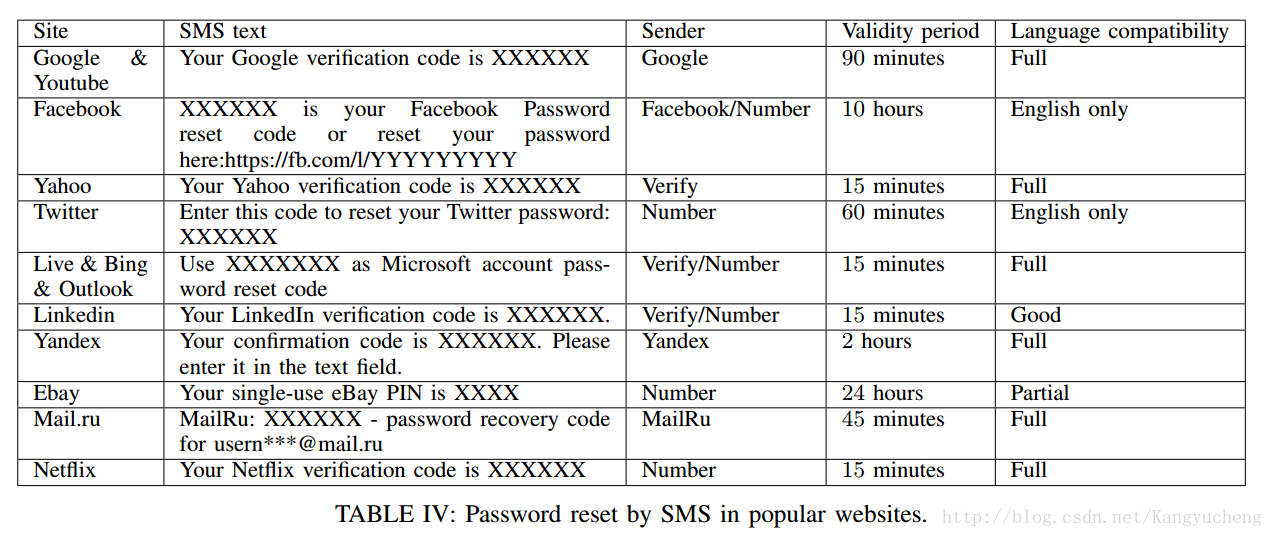 | Site | SMS text | Sender | Validity period | Language compatibility |
|---|---|---|---|---|
| Google & Youtube | Your Google verification code is XXXXXX | Google | 90 minutes | Full |
| Facebook | XXXXXX is your Facebook Password reset code or reset your password here:https://fb.com/l/YYYYYYYYY | Facebook/Number | 10 hours | English only |
| Yahoo | Your Yahoo verification code is XXXXXX | Verify | 15 minutes | Full |
| Twitter | Enter this code to reset your Twitter password: XXXXXX | Number | 60 minutes | English only |
| Live & Bing & Outlook | Use XXXXXXX as Microsoft account password reset code | Verify/Number | 15 minutes | Full |
| Linkedin | Your LinkedIn verification code is XXXXXX. | Verify/Number | 15 minutes | Good |
| Yandex | Your confirmation code is XXXXXX. Please enter it in the text field. | Yandex | 2 hours | Full |
| Ebay | Your single-use eBay PIN is XXXX | Number | 24 hours | Partial |
| Mail.ru | MailRu: XXXXXX - password recovery code for usern***@mail.ru | MailRu | 45 minutes | Full |
| Netflix | Your Netflix verification code is XXXXXX | Number | 15 minutes | Full |

TABLE IV: Password reset by SMS in popular websites. http://blog.csdn.net/Kangyucheng